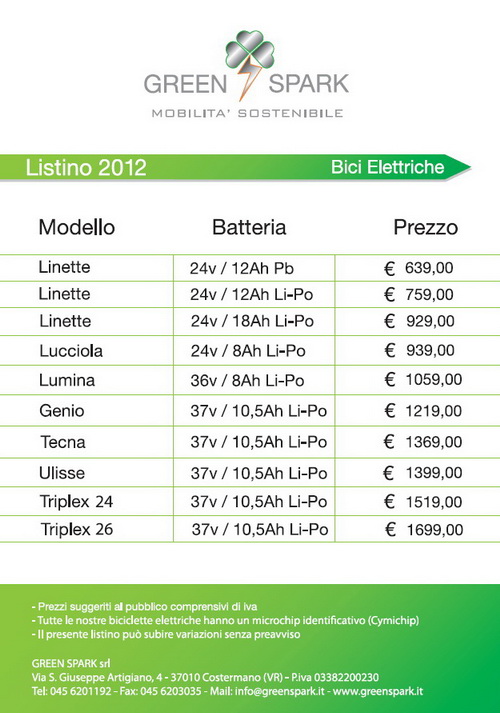 GREEN SPARK
MOBILITA' SOSTENIBILE

Listino 2012

Bici Elettriche

| Modello | Batteria | Prezzo |
|---|---|---|
| Linette | 24v / 12Ah Pb | € 639,00 |
| Linette | 24v / 12Ah Li-Po | € 759,00 |
| Linette | 24v / 18Ah Li-Po | € 929,00 |
| Lucciola | 24v / 8Ah Li-Po | € 939,00 |
| Lumina | 36v / 8Ah Li-Po | € 1059,00 |
| Genio | 37v / 10,5Ah Li-Po | € 1219,00 |
| Tecna | 37v / 10,5Ah Li-Po | € 1369,00 |
| Ulisse | 37v / 10,5Ah Li-Po | € 1399,00 |
| Triplex 24 | 37v / 10,5Ah Li-Po | € 1519,00 |
| Triplex 26 | 37v / 10,5Ah Li-Po | € 1699,00 |

- Prezzi suggeriti al pubblico comprensivi di iva
- Tutte le nostre biciclette elettriche hanno un microchip identificativo (Cymichip)
- Il presente listino può subire variazioni senza preavviso

GREEN SPARK srl
Via S. Giuseppe Artigiano, 4 - 37010 Costermano (VR) - P.iva 03382200230
Tel: 045 6201192 - Fax: 045 6203035 - Mail: info@greenspark.it - www.greenspark.it